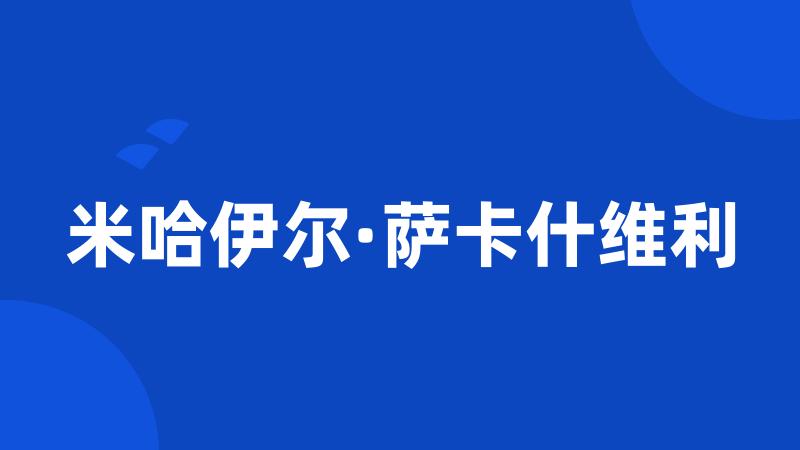 米哈伊尔·萨卡什维利